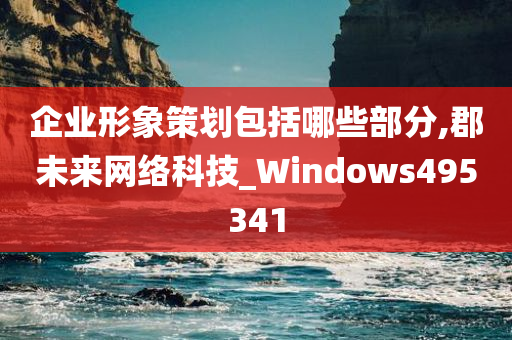 企业形象策划包括哪些部分,郡未来网络科技_Windows495341